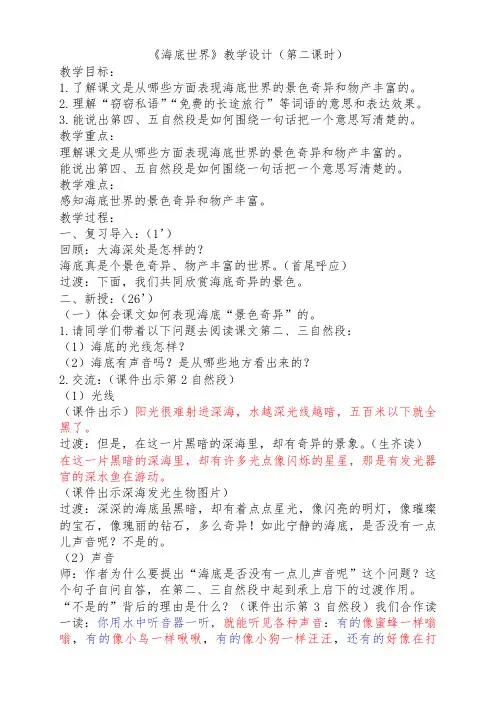 《海底世界》教学设计（第二课时）

教学目标：

1.了解课文是从哪些方面表现海底世界的景色奇异和物产丰富的。

2.理解“窃窃私语”“免费的长途旅行”等词语的意思和表达效果。

3.能说出第四、五自然段是如何围绕一句话把一个意思写清楚的。

教学重点：

理解课文是从哪些方面表现海底世界的景色奇异和物产丰富的。

能说出第四、五自然段是如何围绕一句话把一个意思写清楚的。

教学难点：

感知海底世界的景色奇异和物产丰富。

教学过程：

一、复习导入：（1’）

回顾：大海深处是怎样的？

海底真是个景色奇异、物产丰富的世界。（首尾呼应）

过渡：下面，我们共同欣赏海底奇异的景色。

二、新授：（26’）

（一）体会课文如何表现海底“景色奇异”的。

1.请同学们带着以下问题去阅读课文第二、三自然段：

（1）海底的光线怎样？

（2）海底有声音吗？是从哪些地方看出来的？

2.交流：（课件出示第2自然段）

（1）光线

（课件出示）阳光很难射进深海，水越深光线越暗，五百米以下就全黑了。

过渡：但是，在这一片黑暗的深海里，却有奇异的景象。（生齐读）

在这一片黑暗的深海里，却有许多光点像闪烁的星星，那是有发光器官的深水鱼在游动。

（课件出示深海发光生物图片）

过渡：深深的海底虽黑暗，却有着点点星光，像闪亮的明灯，像璀璨的宝石，像瑰丽的钻石，多么奇异！如此宁静的海底，是否没有一点儿声音呢？不是的。

（2）声音

师：作者为什么要提出“海底是否没有一点儿声音呢”这个问题？这个句子自问自答，在第二、三自然段中起到承上启下的过渡作用。

“不是的”背后的理由是什么？（课件出示第3自然段）我们合作读一读：你用水中听音器一听，就能听见各种声音：有的像蜜蜂一样嗡嗡，有的像小鸟一样啾啾，有的像小狗一样汪汪，还有的好像在打